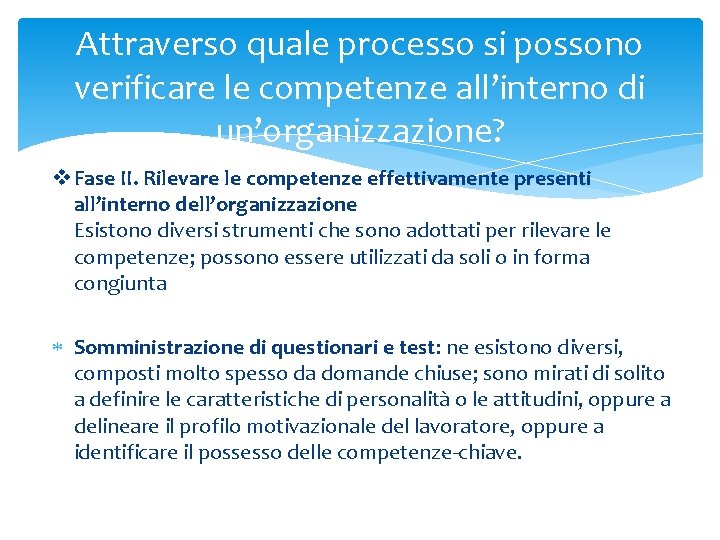 Attraverso quale processo si possono verificare le competenze all’interno di un’organizzazione?

❖ Fase II. Rilevare le competenze effettivamente presenti all’interno dell’organizzazione
Esistono diversi strumenti che sono adottati per rilevare le competenze; possono essere utilizzati da soli o in forma congiunta

* Somministrazione di questionari e test: ne esistono diversi, composti molto spesso da domande chiuse; sono mirati di solito a definire le caratteristiche di personalità o le attitudini, oppure a delineare il profilo motivazionale del lavoratore, oppure a identificare il possesso delle competenze-chiave.